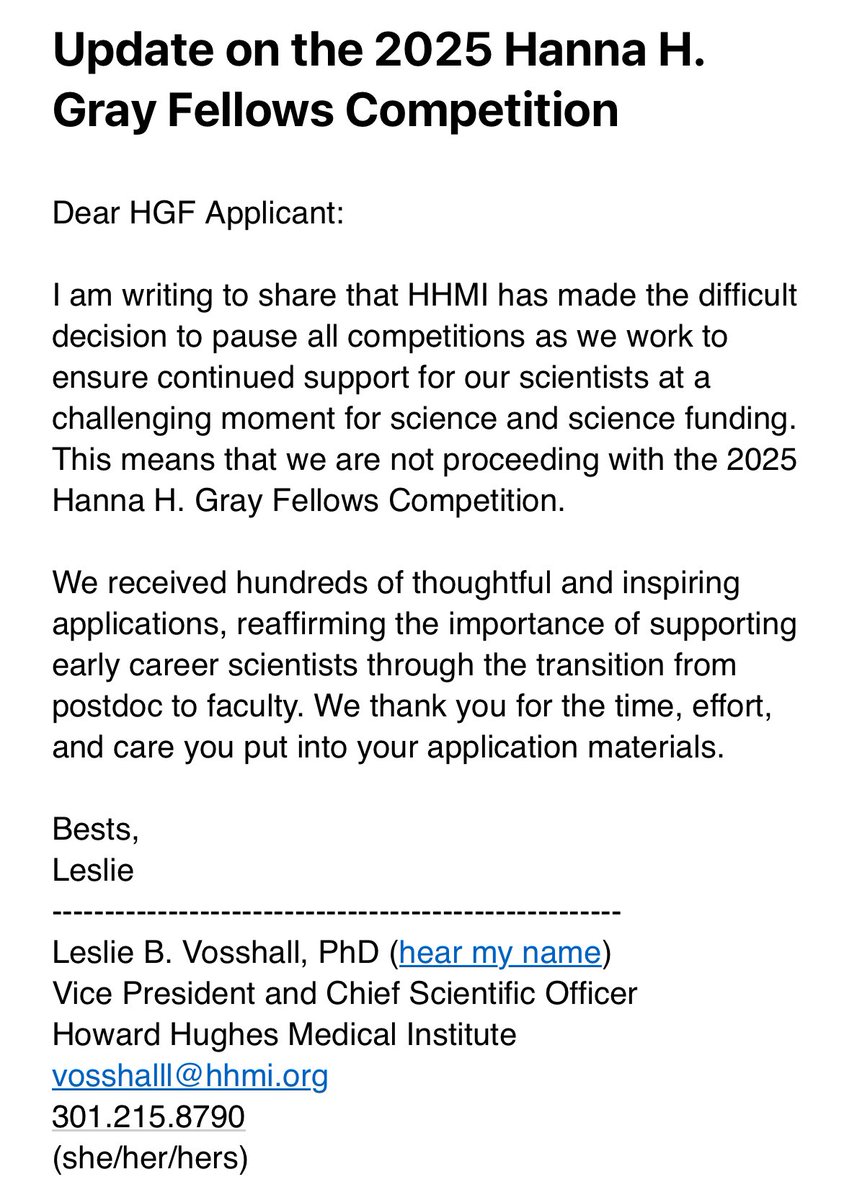 Update on the 2025 Hanna H. Gray Fellows Competition

Dear HGF Applicant:

I am writing to share that HHMI has made the difficult decision to pause all competitions as we work to ensure continued support for our scientists at a challenging moment for science and science funding. This means that we are not proceeding with the 2025 Hanna H. Gray Fellows Competition.

We received hundreds of thoughtful and inspiring applications, reaffirming the importance of supporting early career scientists through the transition from postdoc to faculty. We thank you for the time, effort, and care you put into your application materials.

Bests,
Leslie
-----------------------------------------------------
Leslie B. Vosshall, PhD (hear my name)
Vice President and Chief Scientific Officer
Howard Hughes Medical Institute
vosshalll@hhmi.org
301.215.8790
(she/her/hers)